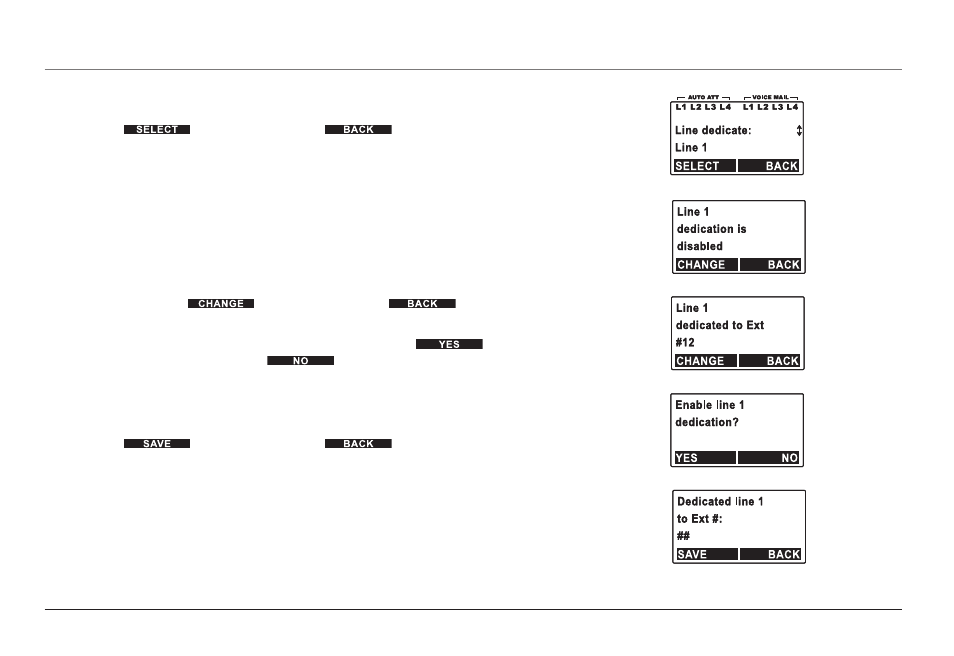 SELECT

BACK

CHANGE

BACK

YES

NO

SAVE

BACK

AUTO ATT VOICE MAIL
L1 L2 L3 L4 L1 L2 L3 L4
Line dedicate:
Line 1
SELECT BACK

Line 1
dedication is
disabled
CHANGE BACK

Line 1
dedicated to Ext
#12
CHANGE BACK

Enable line 1
dedication?
YES NO

Dedicated line 1
to Ext #:
##
SAVE BACK